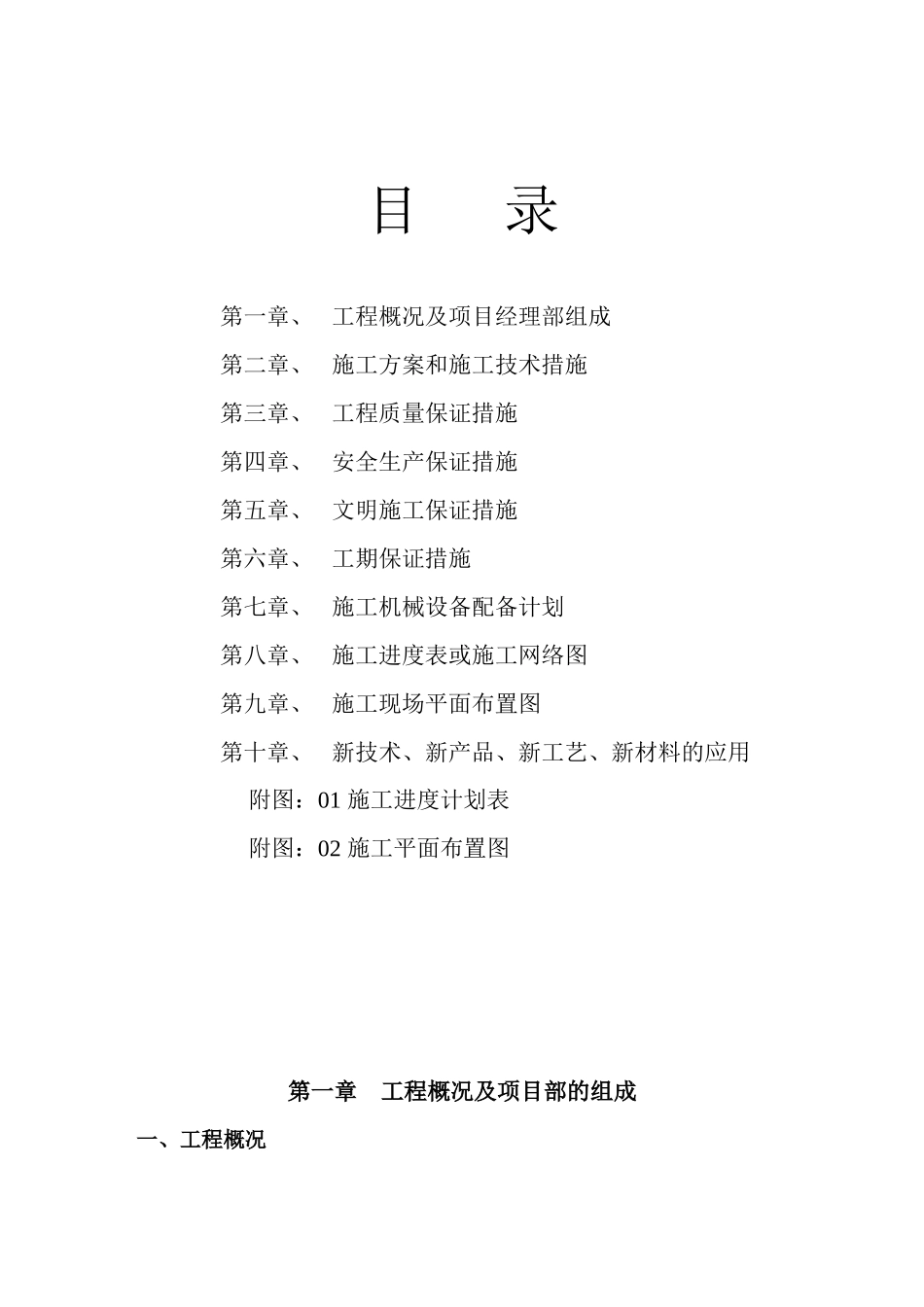 目　　录

第一章、　工程概况及项目经理部组成

第二章、　施工方案和施工技术措施

第三章、　工程质量保证措施

第四章、　安全生产保证措施

第五章、　文明施工保证措施

第六章、　工期保证措施

第七章、　施工机械设备配备计划

第八章、　施工进度表或施工网络图

第九章、　施工现场平面布置图

第十章、　新技术、新产品、新工艺、新材料的应用

附图：01 施工进度计划表

附图：02 施工平面布置图

第一章　工程概况及项目部的组成

一、工程概况